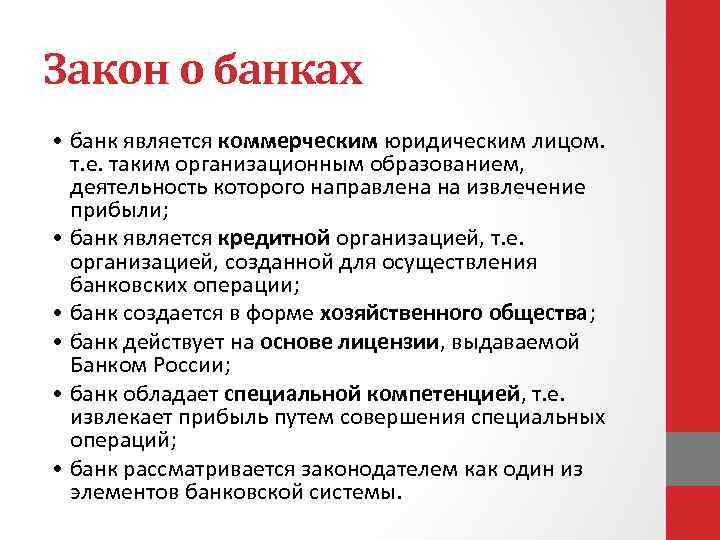 Закон о банках

• банк является коммерческим юридическим лицом. т.е. таким организационным образованием, деятельность которого направлена на извлечение прибыли;
• банк является кредитной организацией, т.е. организацией, созданной для осуществления банковских операции;
• банк создается в форме хозяйственного общества;
• банк действует на основе лицензии, выдаваемой Банком России;
• банк обладает специальной компетенцией, т.е. извлекает прибыль путем совершения специальных операций;
• банк рассматривается законодателем как один из элементов банковской системы.